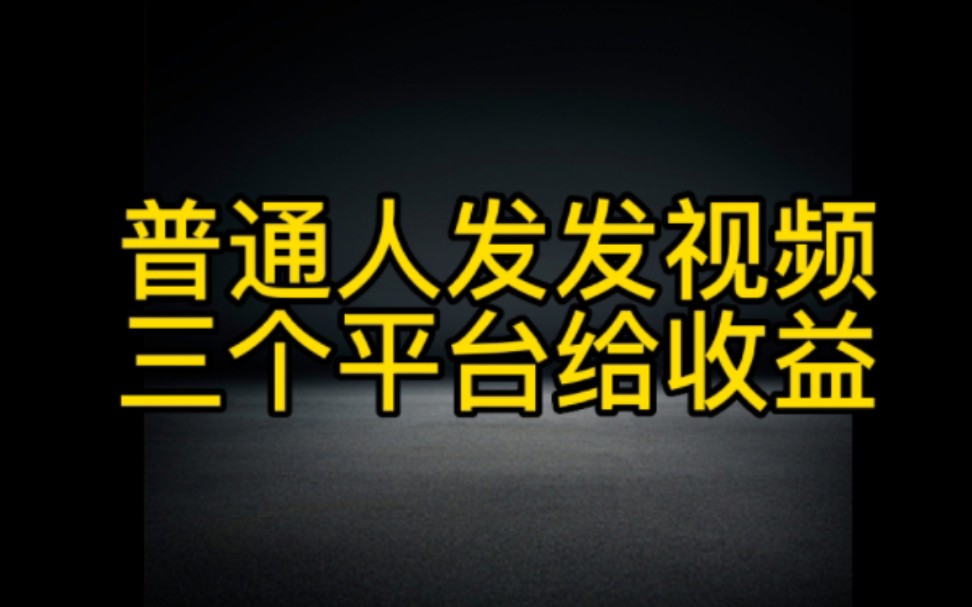 普通人发发视频
三个平台给收益